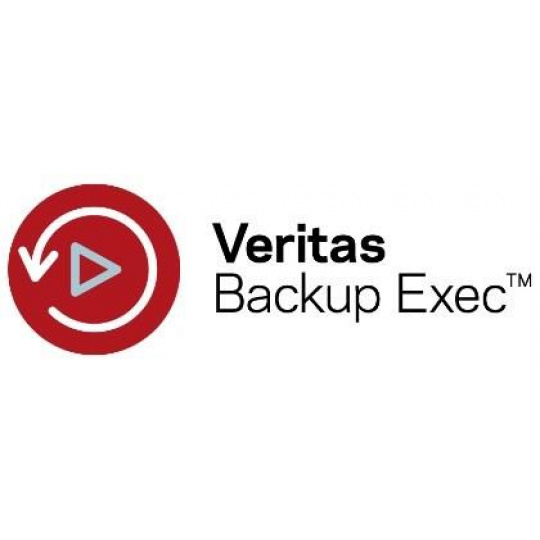 Veritas
Backup Exec™